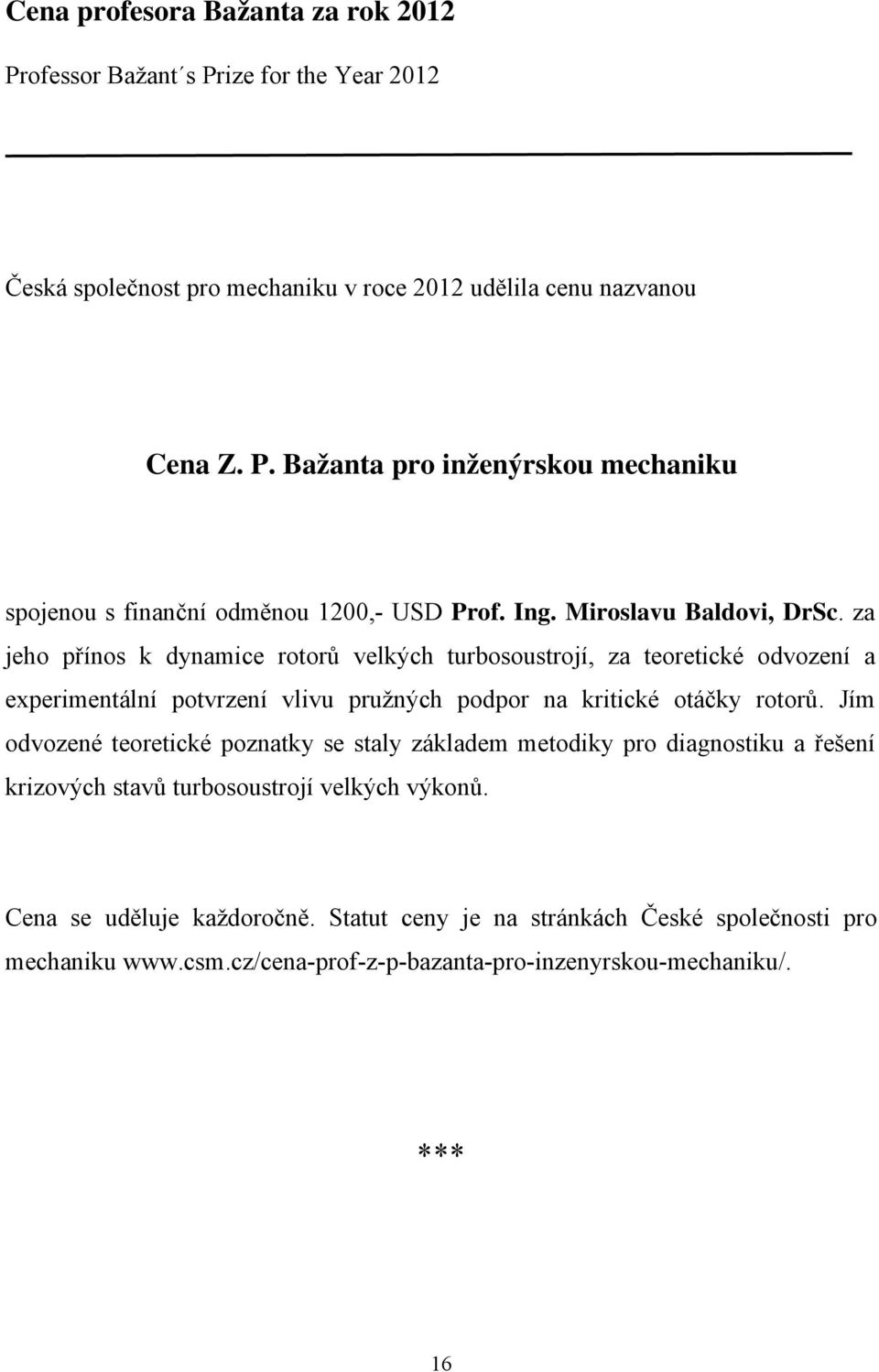 Cena profesora Bažanta za rok 2012

Professor Bažant´s Prize for the Year 2012

Česká společnost pro mechaniku v roce 2012 udělila cenu nazvanou

Cena Z. P. Bažanta pro inženýrskou mechaniku

spojenou s finanční odměnou 1200,- USD Prof. Ing. Miroslavu Baldovi, DrSc. za jeho přínos k dynamice rotorů velkých turbosoustrojí, za teoretické odvození a experimentální potvrzení vlivu pružných podpor na kritické otáčky rotorů. Jím odvozené teoretické poznatky se staly základem metodiky pro diagnostiku a řešení krizových stavů turbosoustrojí velkých výkonů.

Cena se uděluje každoročně. Statut ceny je na stránkách České společnosti pro mechaniku www.csm.cz/cena-prof-z-p-bazanta-pro-inzenyrskou-mechaniku/.

***

16